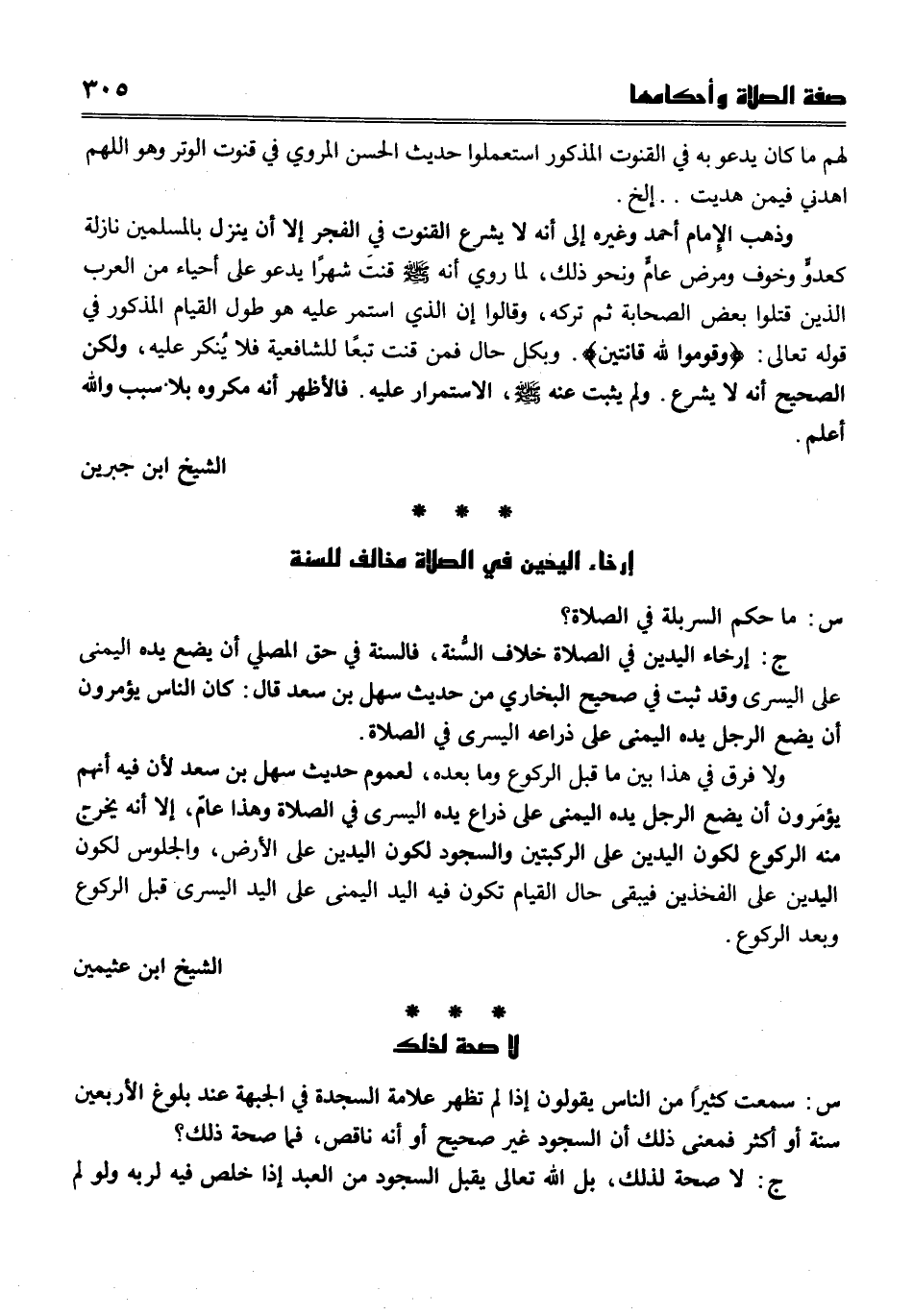 صفة الصلاة وأحكامها ٣٠٥

لهم ما كان يدعو به في القنوت المذكور استعملوا حديث الحسن المروي في قنوت الوتر وهو اللهم اهدني فيمن هديت . . إلخ .

وذهب الإمام أحمد وغيره إلى أنه لا يشرع القنوت في الفجر إلا أن ينزل بالمسلمين نازلة كعدوٍّ وخوف ومرض عامٍّ ونحو ذلك، لما روي أنه ﷺ قنتَ شهرًا يدعو على أحياء من العرب الذين قتلوا بعض الصحابة ثم تركه، وقالوا إن الذي استمر عليه هو طول القيام المذكور في قوله تعالى: ﴿وقوموا لله قانتين﴾. وبكل حال فمن قنت تبعًا للشافعية فلا يُنكر عليه، ولكن الصحيح أنه لا يشرع. ولم يثبت عنه ﷺ، الاستمرار عليه. فالأظهر أنه مكروه بلا سبب والله أعلم.

الشيخ ابن جبرين

* * *

إرخاء اليدين في الصلاة مخالف للسنة

س: ما حكم السربلة في الصلاة؟

ج: إرخاء اليدين في الصلاة خلاف السُّنة، فالسنة في حق المصلي أن يضع يده اليمنى على اليسرى وقد ثبت في صحيح البخاري من حديث سهل بن سعد قال: كان الناس يؤمرون أن يضع الرجل يده اليمنى على ذراعه اليسرى في الصلاة.

ولا فرق في هذا بين ما قبل الركوع وما بعده، لعموم حديث سهل بن سعد لأن فيه أنهم يؤمَرون أن يضع الرجل يده اليمنى على ذراع يده اليسرى في الصلاة وهذا عامّ، إلا أنه يخرج منه الركوع لكون اليدين على الركبتين والسجود لكون اليدين على الأرض، والجلوس لكون اليدين على الفخذين فيبقى حال القيام تكون فيه اليد اليمنى على اليد اليسرى قبل الركوع وبعد الركوع.

الشيخ ابن عثيمين

* * *

لا صحة لذلك

س: سمعت كثيراً من الناس يقولون إذا لم تظهر علامة السجدة في الجبهة عند بلوغ الأربعين سنة أو أكثر فمعنى ذلك أن السجود غير صحيح أو أنه ناقص، فما صحة ذلك؟

ج: لا صحة لذلك، بل الله تعالى يقبل السجود من العبد إذا خلص فيه لربه ولو لم